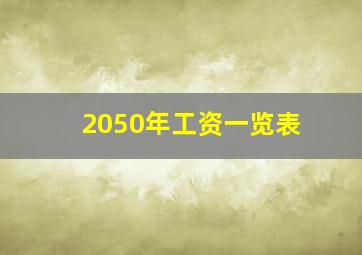 2050年工资一览表